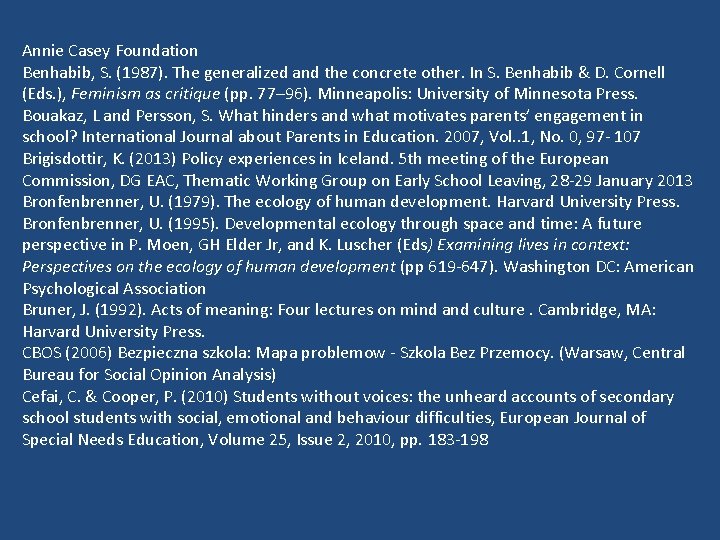 Annie Casey Foundation
Benhabib, S. (1987). The generalized and the concrete other. In S. Benhabib & D. Cornell (Eds.), Feminism as critique (pp. 77–96). Minneapolis: University of Minnesota Press.
Bouakaz, L and Persson, S. What hinders and what motivates parents' engagement in school? International Journal about Parents in Education. 2007, Vol..1, No. 0, 97- 107
Brigisdottir, K. (2013) Policy experiences in Iceland. 5th meeting of the European Commission, DG EAC, Thematic Working Group on Early School Leaving, 28-29 January 2013
Bronfenbrenner, U. (1979). The ecology of human development. Harvard University Press.
Bronfenbrenner, U. (1995). Developmental ecology through space and time: A future perspective in P. Moen, GH Elder Jr, and K. Luscher (Eds) Examining lives in context: Perspectives on the ecology of human development (pp 619-647). Washington DC: American Psychological Association
Bruner, J. (1992). Acts of meaning: Four lectures on mind and culture . Cambridge, MA: Harvard University Press.
CBOS (2006) Bezpieczna szkola: Mapa problemow - Szkola Bez Przemocy. (Warsaw, Central Bureau for Social Opinion Analysis)
Cefai, C. & Cooper, P. (2010) Students without voices: the unheard accounts of secondary school students with social, emotional and behaviour difficulties, European Journal of Special Needs Education, Volume 25, Issue 2, 2010, pp. 183-198